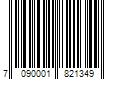 7 090001 821349